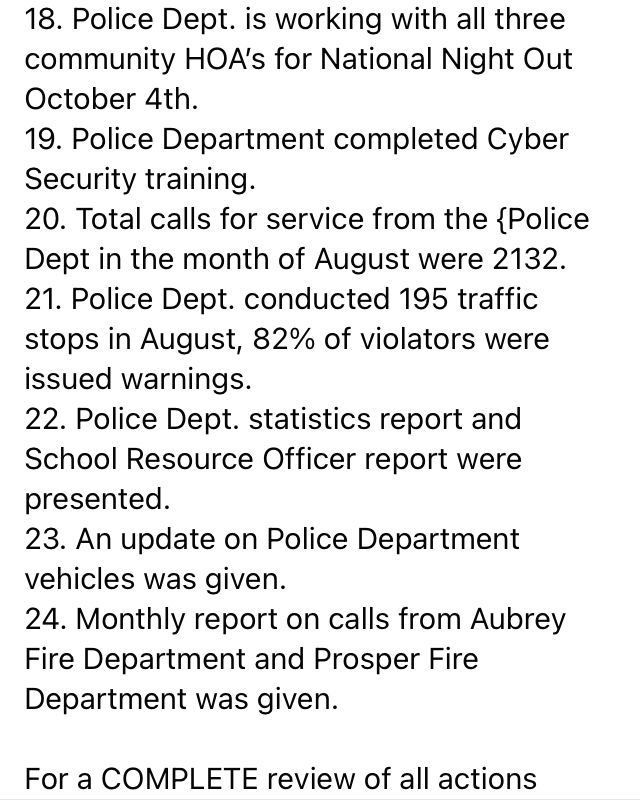 18. Police Dept. is working with all three community HOA's for National Night Out October 4th.
19. Police Department completed Cyber Security training.
20. Total calls for service from the {Police Dept in the month of August were 2132.
21. Police Dept. conducted 195 traffic stops in August, 82% of violators were issued warnings.
22. Police Dept. statistics report and School Resource Officer report were presented.
23. An update on Police Department vehicles was given.
24. Monthly report on calls from Aubrey Fire Department and Prosper Fire Department was given.

For a COMPLETE review of all actions